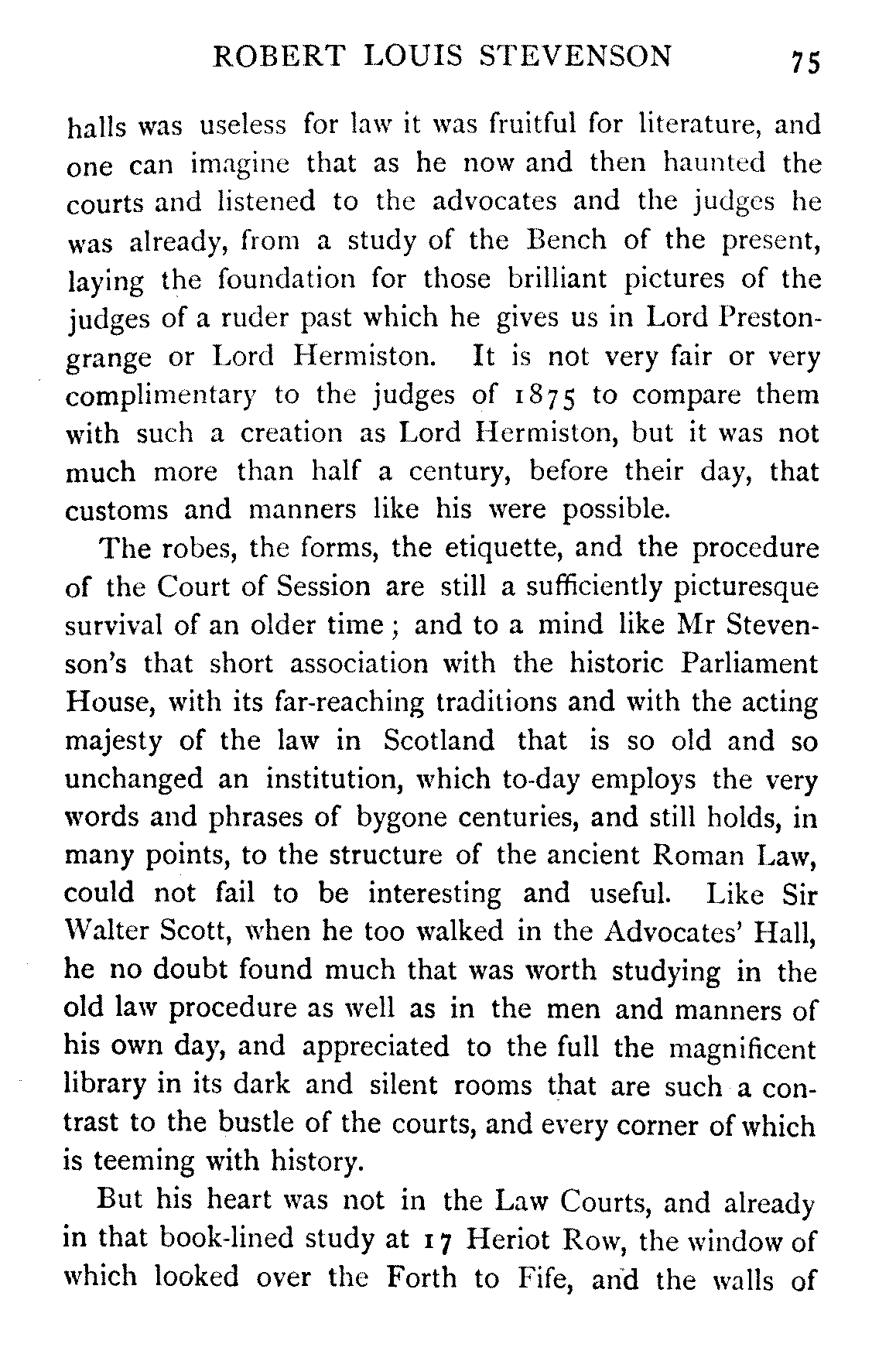 ROBERT LOUIS STEVENSON 75

halls was useless for law it was fruitful for literature, and one can imagine that as he now and then haunted the courts and listened to the advocates and the judges he was already, from a study of the Bench of the present, laying the foundation for those brilliant pictures of the judges of a ruder past which he gives us in Lord Prestongrange or Lord Hermiston. It is not very fair or very complimentary to the judges of 1875 to compare them with such a creation as Lord Hermiston, but it was not much more than half a century, before their day, that customs and manners like his were possible.

The robes, the forms, the etiquette, and the procedure of the Court of Session are still a sufficiently picturesque survival of an older time; and to a mind like Mr Stevenson's that short association with the historic Parliament House, with its far-reaching traditions and with the acting majesty of the law in Scotland that is so old and so unchanged an institution, which to-day employs the very words and phrases of bygone centuries, and still holds, in many points, to the structure of the ancient Roman Law, could not fail to be interesting and useful. Like Sir Walter Scott, when he too walked in the Advocates' Hall, he no doubt found much that was worth studying in the old law procedure as well as in the men and manners of his own day, and appreciated to the full the magnificent library in its dark and silent rooms that are such a contrast to the bustle of the courts, and every corner of which is teeming with history.

But his heart was not in the Law Courts, and already in that book-lined study at 17 Heriot Row, the window of which looked over the Forth to Fife, and the walls of